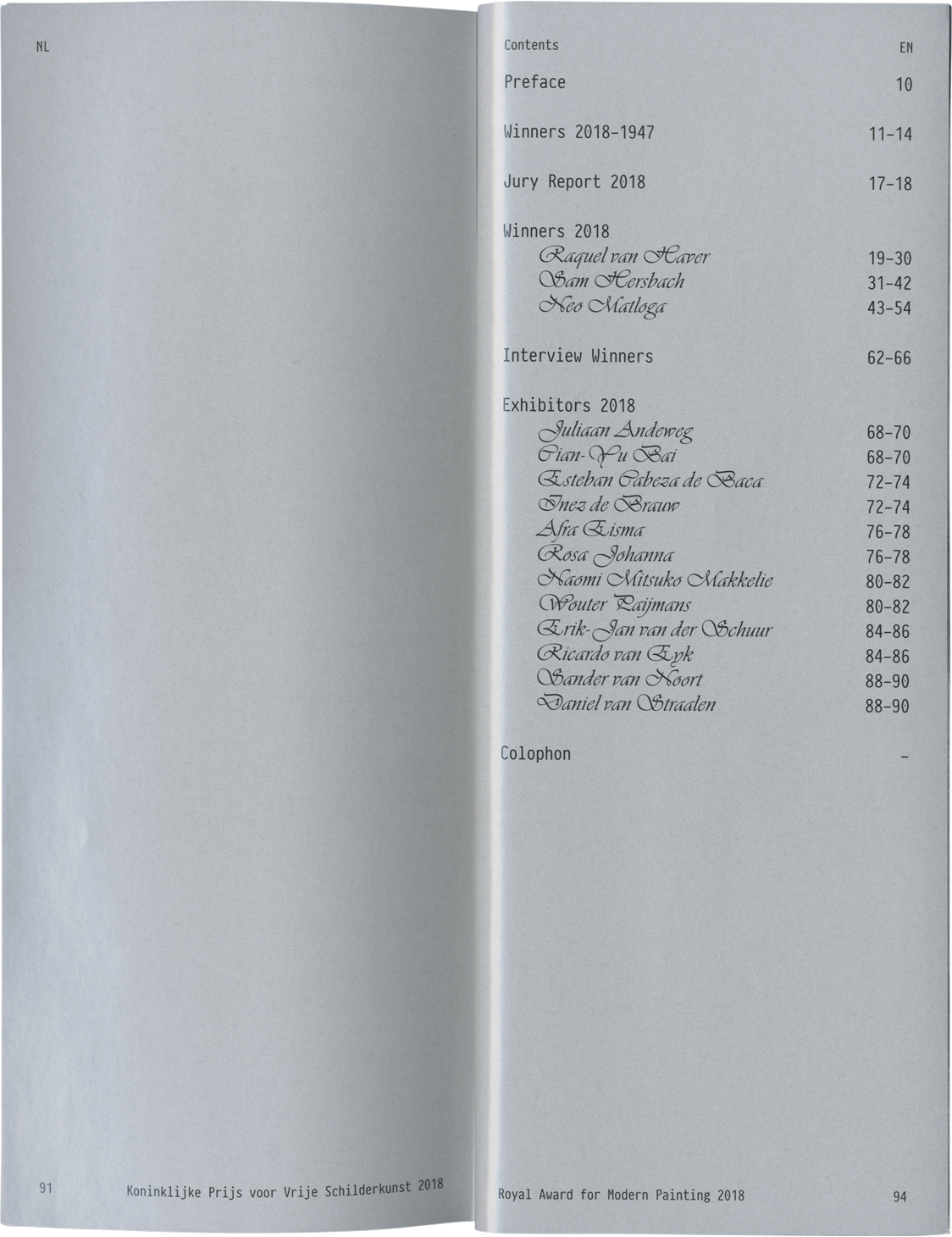 NL

91 Koninklijke Prijs voor Vrije Schilderkunst 2018

Contents EN

Preface 10

Winners 2018-1947 11-14

Jury Report 2018 17-18

Winners 2018
Raquel van Haver 19-30
Sam Hersbach 31-42
Neo Matloga 43-54

Interview Winners 62-66

Exhibitors 2018
Juliaan Andeweg 68-70
Cian-Yu Bai 68-70
Esteban Cabeza de Baca 72-74
Inez de Brauw 72-74
Afra Eisma 76-78
Rosa Johanna 76-78
Naomi Mitsuko Makkelie 80-82
Wouter Paijmans 80-82
Erik-Jan van der Schuur 84-86
Ricardo van Eyk 84-86
Sander van Noort 88-90
Daniel van Straalen 88-90

Colophon -

Royal Award for Modern Painting 2018 94